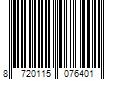 8 720115 076401